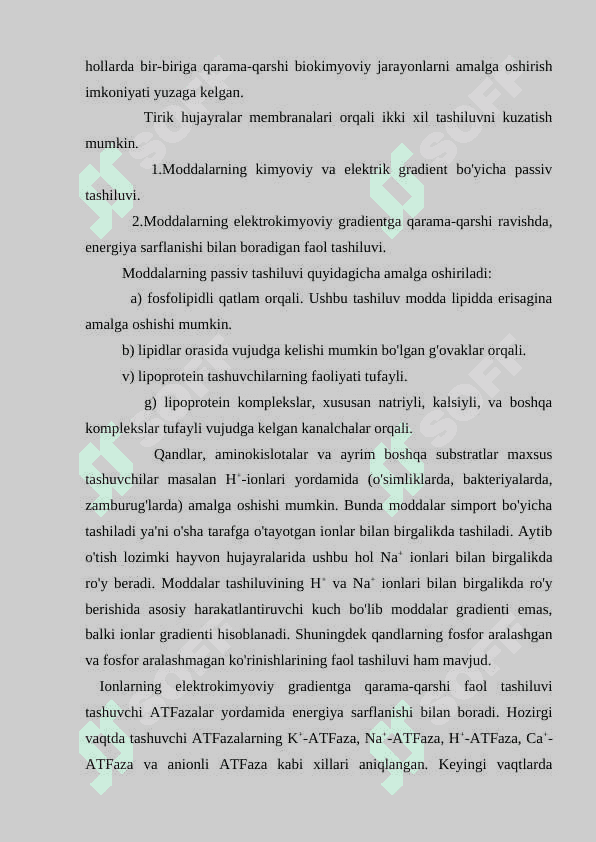 hollarda bir-biriga qarama-qarshi biokimyoviy jarayonlarni amalga oshirish imkoniyati yuzaga kelgan.

Tirik hujayralar membranalari orqali ikki xil tashiluvni kuzatish mumkin.

1.Moddalarning kimyoviy va elektrik gradient bo'yicha passiv tashiluvi.

2.Moddalarning elektrokimyoviy gradientga qarama-qarshi ravishda, energiya sarflanishi bilan boradigan faol tashiluvi.

Moddalarning passiv tashiluvi quyidagicha amalga oshiriladi:

a) fosfolipidli qatlam orqali. Ushbu tashiluv modda lipidda erisagina amalga oshishi mumkin.

b) lipidlar orasida vujudga kelishi mumkin bo'lgan g'ovaklar orqali.

v) lipoprotein tashuvchilarning faoliyati tufayli.

g) lipoprotein komplekslar, xususan natriyli, kalsiyli, va boshqa komplekslar tufayli vujudga kelgan kanalchalar orqali.

Qandlar, aminokislotalar va ayrim boshqa substratlar maxsus tashuvchilar masalan $H^+$-ionlari yordamida (o'simliklarda, bakteriyalarda, zamburug'larda) amalga oshishi mumkin. Bunda moddalar simport bo'yicha tashiladi ya'ni o'sha tarafga o'tayotgan ionlar bilan birgalikda tashiladi. Aytib o'tish lozimki hayvon hujayralarida ushbu hol $Na^+$ ionlari bilan birgalikda ro'y beradi. Moddalar tashiluvining $H^+$ va $Na^+$ ionlari bilan birgalikda ro'y berishida asosiy harakatlantiruvchi kuch bo'lib moddalar gradienti emas, balki ionlar gradienti hisoblanadi. Shuningdek qandlarning fosfor aralashgan va fosfor aralashmagan ko'rinishlarining faol tashiluvi ham mavjud.

Ionlarning elektrokimyoviy gradientga qarama-qarshi faol tashiluvi tashuvchi ATFazalar yordamida energiya sarflanishi bilan boradi. Hozirgi vaqtda tashuvchi ATFazalarning $K^+$-ATFaza, $Na^+$-ATFaza, $H^+$-ATFaza, $Ca^+$-ATFaza va anionli ATFaza kabi xillari aniqlangan. Keyingi vaqtlarda